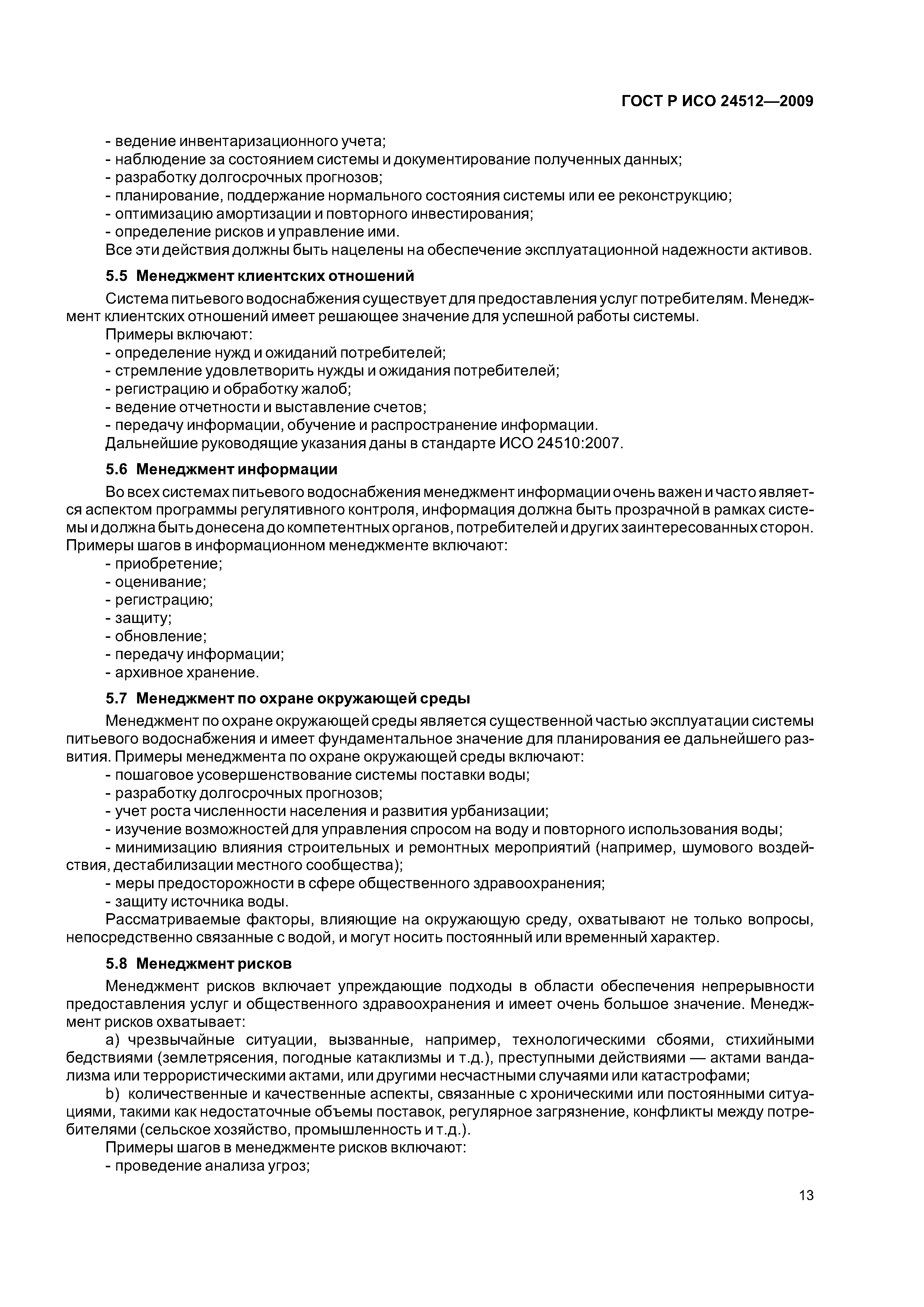 ГОСТ Р ИСО 24512—2009

- ведение инвентаризационного учета;
- наблюдение за состоянием системы и документирование полученных данных;
- разработку долгосрочных прогнозов;
- планирование, поддержание нормального состояния системы или ее реконструкцию;
- оптимизацию амортизации и повторного инвестирования;
- определение рисков и управление ими.
Все эти действия должны быть нацелены на обеспечение эксплуатационной надежности активов.

5.5 Менеджмент клиентских отношений

Система питьевого водоснабжения существует для предоставления услуг потребителям. Менеджмент клиентских отношений имеет решающее значение для успешной работы системы.
Примеры включают:
- определение нужд и ожиданий потребителей;
- стремление удовлетворить нужды и ожидания потребителей;
- регистрацию и обработку жалоб;
- ведение отчетности и выставление счетов;
- передачу информации, обучение и распространение информации.
Дальнейшие руководящие указания даны в стандарте ИСО 24510:2007.

5.6 Менеджмент информации

Во всех системах питьевого водоснабжения менеджмент информации очень важен и часто является аспектом программы регулятивного контроля, информация должна быть прозрачной в рамках системы и должна быть донесена до компетентных органов, потребителей и других заинтересованных сторон. Примеры шагов в информационном менеджменте включают:
- приобретение;
- оценивание;
- регистрацию;
- защиту;
- обновление;
- передачу информации;
- архивное хранение.

5.7 Менеджмент по охране окружающей среды

Менеджмент по охране окружающей среды является существенной частью эксплуатации системы питьевого водоснабжения и имеет фундаментальное значение для планирования ее дальнейшего развития. Примеры менеджмента по охране окружающей среды включают:
- пошаговое усовершенствование системы поставки воды;
- разработку долгосрочных прогнозов;
- учет роста численности населения и развития урбанизации;
- изучение возможностей для управления спросом на воду и повторного использования воды;
- минимизацию влияния строительных и ремонтных мероприятий (например, шумового воздействия, дестабилизации местного сообщества);
- меры предосторожности в сфере общественного здравоохранения;
- защиту источника воды.
Рассматриваемые факторы, влияющие на окружающую среду, охватывают не только вопросы, непосредственно связанные с водой, и могут носить постоянный или временный характер.

5.8 Менеджмент рисков

Менеджмент рисков включает упреждающие подходы в области обеспечения непрерывности предоставления услуг и общественного здравоохранения и имеет очень большое значение. Менеджмент рисков охватывает:
a) чрезвычайные ситуации, вызванные, например, технологическими сбоями, стихийными бедствиями (землетрясения, погодные катаклизмы и т.д.), преступными действиями — актами вандализма или террористическими актами, или другими несчастными случаями или катастрофами;
b) количественные и качественные аспекты, связанные с хроническими или постоянными ситуациями, такими как недостаточные объемы поставок, регулярное загрязнение, конфликты между потребителями (сельское хозяйство, промышленность и т.д.).
Примеры шагов в менеджменте рисков включают:
- проведение анализа угроз;

13